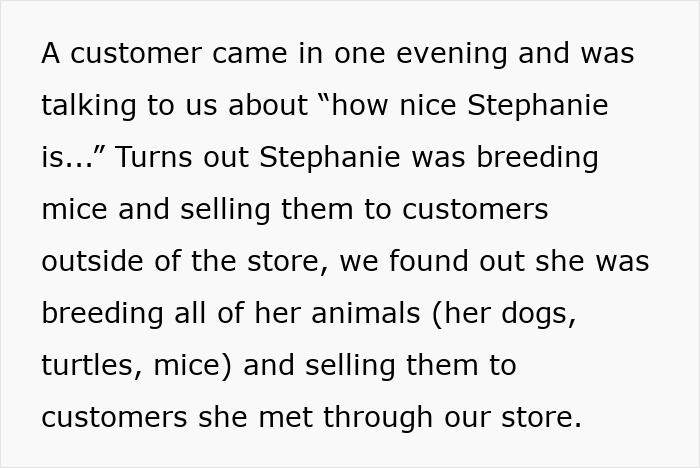 A customer came in one evening and was talking to us about “how nice Stephanie is...” Turns out Stephanie was breeding mice and selling them to customers outside of the store, we found out she was breeding all of her animals (her dogs, turtles, mice) and selling them to customers she met through our store.